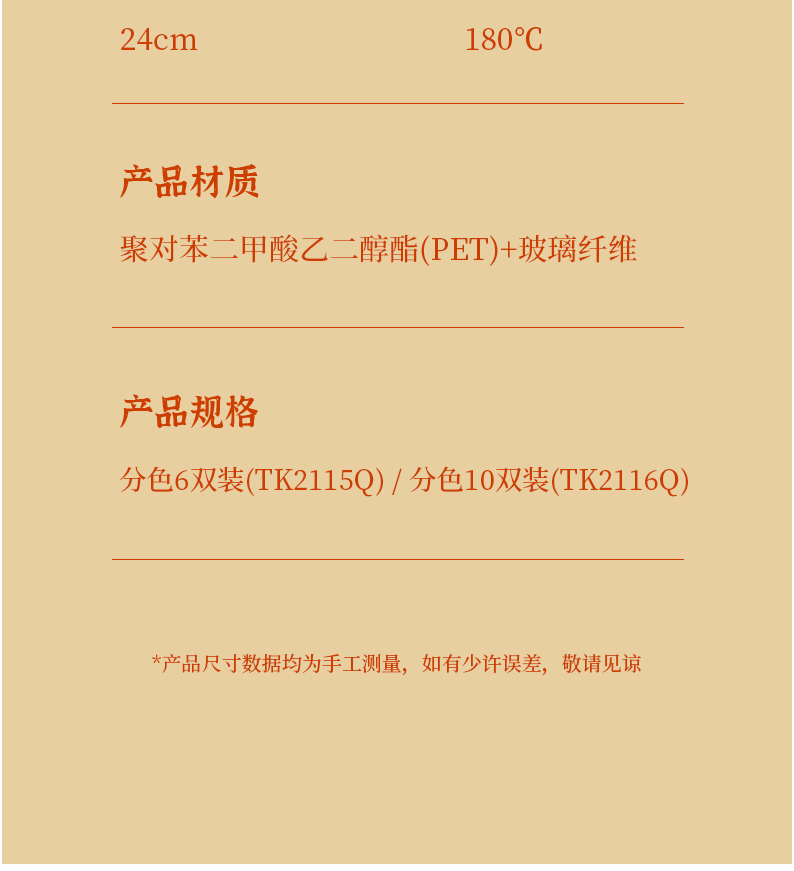 24cm 180℃

产品材质

聚对苯二甲酸乙二醇酯(PET)+玻璃纤维

产品规格

分色6双装(TK2115Q) / 分色10双装(TK2116Q)

*产品尺寸数据均为手工测量，如有少许误差，敬请见谅